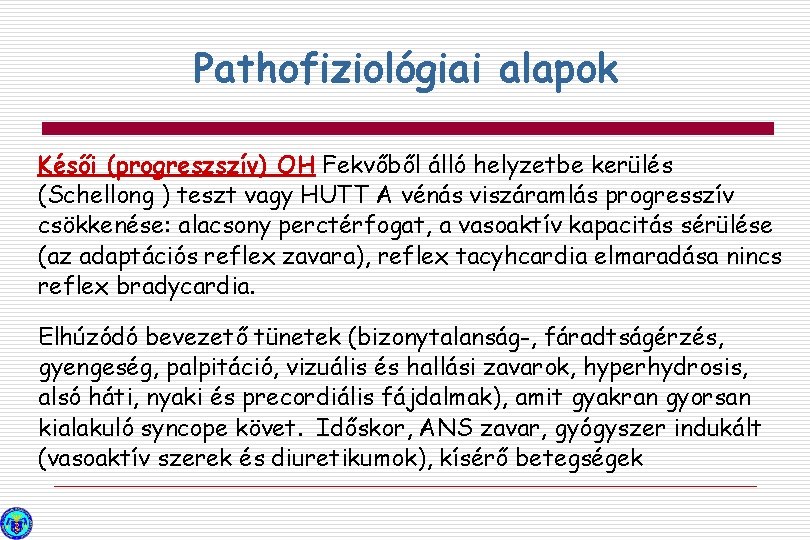 Pathofiziológiai alapok

Késői (progreszszív) OH Fekvőből álló helyzetbe kerülés (Schellong ) teszt vagy HUTT A vénás viszáramlás progresszív csökkenése: alacsony perctérfogat, a vasoaktív kapacitás sérülése (az adaptációs reflex zavara), reflex tacyhcardia elmaradása nincs reflex bradycardia.

Elhúzódó bevezető tünetek (bizonytalanság-, fáradtságérzés, gyengeség, palpitáció, vizuális és hallási zavarok, hyperhydrosis, alsó háti, nyaki és precordiális fájdalmak), amit gyakran gyorsan kialakuló syncope követ. Időskor, ANS zavar, gyógyszer indukált (vasoaktív szerek és diuretikumok), kísérő betegségek